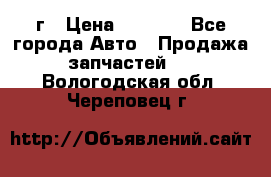 г  Цена  Все города Авто  Продажа запчастей  Вологодская обл  Череповец г

http://Объявлений.сайт